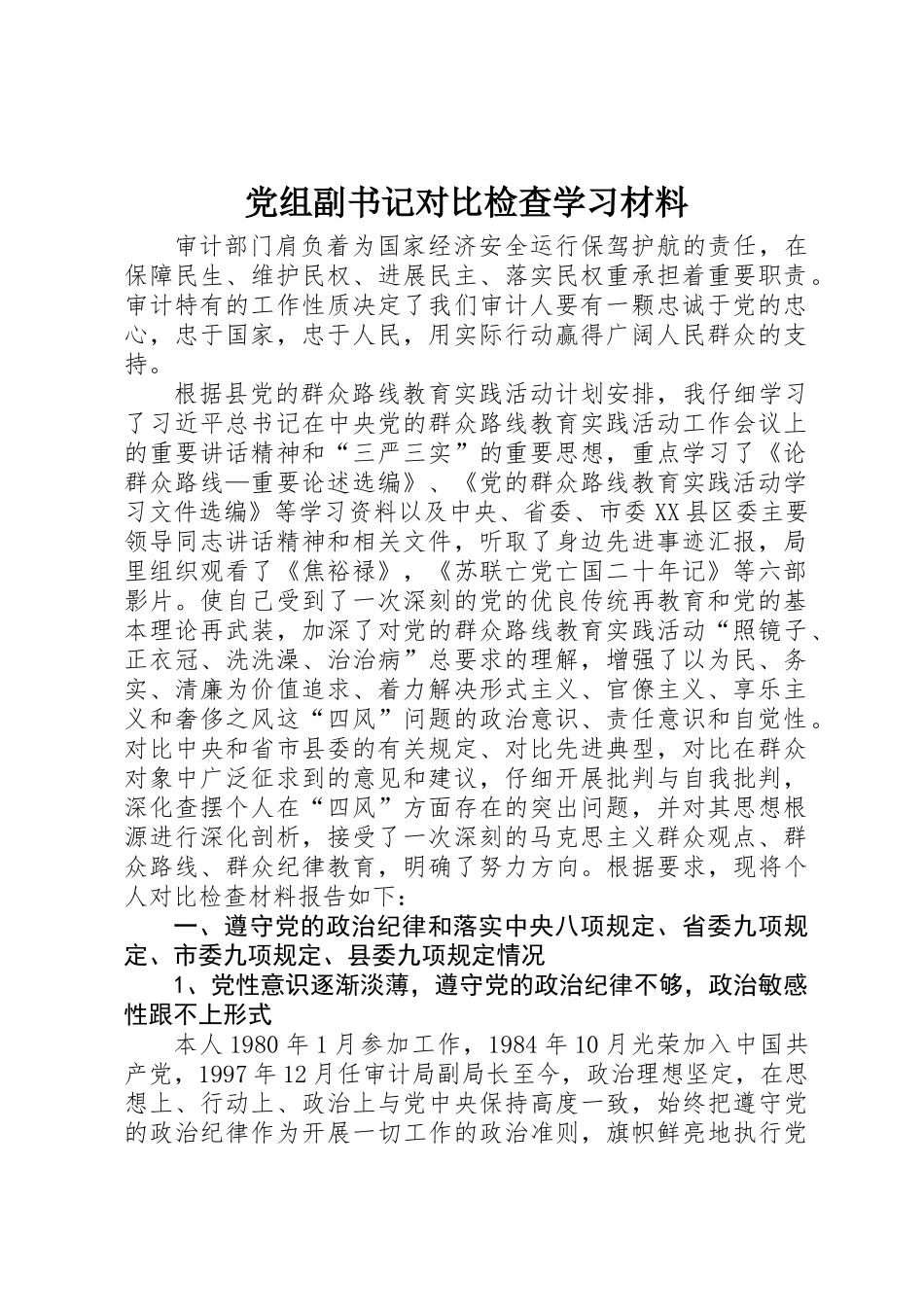 党组副书记对比检查学习材料

审计部门肩负着为国家经济安全运行保驾护航的责任，在保障民生、维护民权、进展民主、落实民权重承担着重要职责。审计特有的工作性质决定了我们审计人要有一颗忠诚于党的忠心，忠于国家，忠于人民，用实际行动赢得广阔人民群众的支持。

根据县党的群众路线教育实践活动计划安排，我仔细学习了习近平总书记在中央党的群众路线教育实践活动工作会议上的重要讲话精神和“三严三实”的重要思想，重点学习了《论群众路线—重要论述选编》、《党的群众路线教育实践活动学习文件选编》等学习资料以及中央、省委、市委XX县区委主要领导同志讲话精神和相关文件，听取了身边先进事迹汇报，局里组织观看了《焦裕禄》，《苏联亡党亡国二十年记》等六部影片。使自己受到了一次深刻的党的优良传统再教育和党的基本理论再武装，加深了对党的群众路线教育实践活动“照镜子、正衣冠、洗洗澡、治治病”总要求的理解，增强了以为民、务实、清廉为价值追求、着力解决形式主义、官僚主义、享乐主义和奢侈之风这“四风”问题的政治意识、责任意识和自觉性。对比中央和省市县委的有关规定、对比先进典型，对比在群众对象中广泛征求到的意见和建议，仔细开展批判与自我批判，深化查摆个人在“四风”方面存在的突出问题，并对其思想根源进行深化剖析，接受了一次深刻的马克思主义群众观点、群众路线、群众纪律教育，明确了努力方向。根据要求，现将个人对比检查材料报告如下：

一、遵守党的政治纪律和落实中央八项规定、省委九项规定、市委九项规定、县委九项规定情况

1、党性意识逐渐淡薄，遵守党的政治纪律不够，政治敏感性跟不上形式

本人1980年1月参加工作，1984年10月光荣加入中国共产党，1997年12月任审计局副局长至今，政治理想坚定，在思想上、行动上、政治上与党中央保持高度一致，始终把遵守党的政治纪律作为开展一切工作的政治准则，旗帜鲜亮地执行党